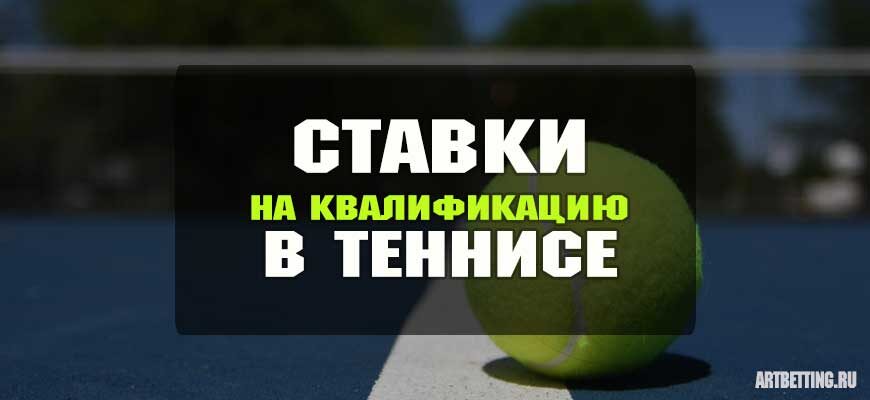 СТАВКИ
НА КВАЛИФИКАЦИЮ
В ТЕННИСЕ

ARTBETTING.RU